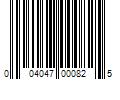 0 04047 00082 5